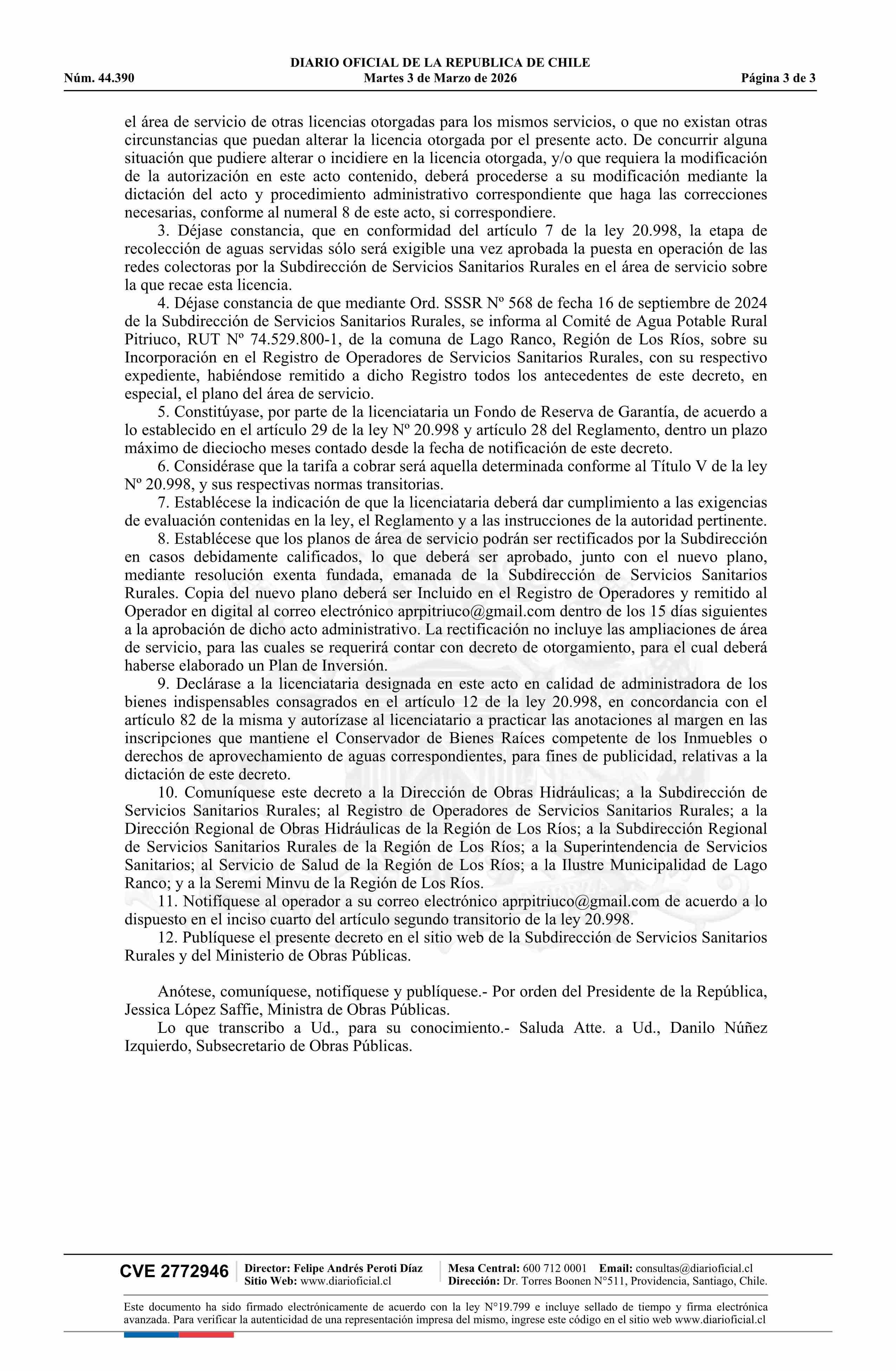 DIARIO OFICIAL DE LA REPUBLICA DE CHILE
Núm. 44.390 Martes 3 de Marzo de 2026 Página 3 de 3

el área de servicio de otras licencias otorgadas para los mismos servicios, o que no existan otras circunstancias que puedan alterar la licencia otorgada por el presente acto. De concurrir alguna situación que pudiere alterar o incidiere en la licencia otorgada, y/o que requiera la modificación de la autorización en este acto contenido, deberá procederse a su modificación mediante la dictación del acto y procedimiento administrativo correspondiente que haga las correcciones necesarias, conforme al numeral 8 de este acto, si correspondiere.

3. Déjase constancia, que en conformidad del artículo 7 de la ley 20.998, la etapa de recolección de aguas servidas sólo será exigible una vez aprobada la puesta en operación de las redes colectoras por la Subdirección de Servicios Sanitarios Rurales en el área de servicio sobre la que recae esta licencia.

4. Déjase constancia de que mediante Ord. SSSR Nº 568 de fecha 16 de septiembre de 2024 de la Subdirección de Servicios Sanitarios Rurales, se informa al Comité de Agua Potable Rural Pitriuco, RUT Nº 74.529.800-1, de la comuna de Lago Ranco, Región de Los Ríos, sobre su Incorporación en el Registro de Operadores de Servicios Sanitarios Rurales, con su respectivo expediente, habiéndose remitido a dicho Registro todos los antecedentes de este decreto, en especial, el plano del área de servicio.

5. Constitúyase, por parte de la licenciataria un Fondo de Reserva de Garantía, de acuerdo a lo establecido en el artículo 29 de la ley Nº 20.998 y artículo 28 del Reglamento, dentro un plazo máximo de dieciocho meses contado desde la fecha de notificación de este decreto.

6. Considérase que la tarifa a cobrar será aquella determinada conforme al Título V de la ley Nº 20.998, y sus respectivas normas transitorias.

7. Establécese la indicación de que la licenciataria deberá dar cumplimiento a las exigencias de evaluación contenidas en la ley, el Reglamento y a las instrucciones de la autoridad pertinente.

8. Establécese que los planos de área de servicio podrán ser rectificados por la Subdirección en casos debidamente calificados, lo que deberá ser aprobado, junto con el nuevo plano, mediante resolución exenta fundada, emanada de la Subdirección de Servicios Sanitarios Rurales. Copia del nuevo plano deberá ser Incluido en el Registro de Operadores y remitido al Operador en digital al correo electrónico aprpitriuco@gmail.com dentro de los 15 días siguientes a la aprobación de dicho acto administrativo. La rectificación no incluye las ampliaciones de área de servicio, para las cuales se requerirá contar con decreto de otorgamiento, para el cual deberá haberse elaborado un Plan de Inversión.

9. Declárase a la licenciataria designada en este acto en calidad de administradora de los bienes indispensables consagrados en el artículo 12 de la ley 20.998, en concordancia con el artículo 82 de la misma y autorízase al licenciatario a practicar las anotaciones al margen en las inscripciones que mantiene el Conservador de Bienes Raíces competente de los Inmuebles o derechos de aprovechamiento de aguas correspondientes, para fines de publicidad, relativas a la dictación de este decreto.

10. Comuníquese este decreto a la Dirección de Obras Hidráulicas; a la Subdirección de Servicios Sanitarios Rurales; al Registro de Operadores de Servicios Sanitarios Rurales; a la Dirección Regional de Obras Hidráulicas de la Región de Los Ríos; a la Subdirección Regional de Servicios Sanitarios Rurales de la Región de Los Ríos; a la Superintendencia de Servicios Sanitarios; al Servicio de Salud de la Región de Los Ríos; a la Ilustre Municipalidad de Lago Ranco; y a la Seremi Minvu de la Región de Los Ríos.

11. Notifíquese al operador a su correo electrónico aprpitriuco@gmail.com de acuerdo a lo dispuesto en el inciso cuarto del artículo segundo transitorio de la ley 20.998.

12. Publíquese el presente decreto en el sitio web de la Subdirección de Servicios Sanitarios Rurales y del Ministerio de Obras Públicas.

Anótese, comuníquese, notifíquese y publíquese.- Por orden del Presidente de la República, Jessica López Saffie, Ministra de Obras Públicas.

Lo que transcribo a Ud., para su conocimiento.- Saluda Atte. a Ud., Danilo Núñez Izquierdo, Subsecretario de Obras Públicas.

CVE 2772946 Director: Felipe Andrés Peroti Díaz Sitio Web: www.diarioficial.cl Mesa Central: 600 712 0001 Email: consultas@diarioficial.cl Dirección: Dr. Torres Boonen N°511, Providencia, Santiago, Chile.

Este documento ha sido firmado electrónicamente de acuerdo con la ley N°19.799 e incluye sellado de tiempo y firma electrónica avanzada. Para verificar la autenticidad de una representación impresa del mismo, ingrese este código en el sitio web www.diarioficial.cl